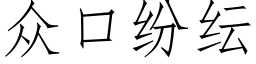 众口纷纭